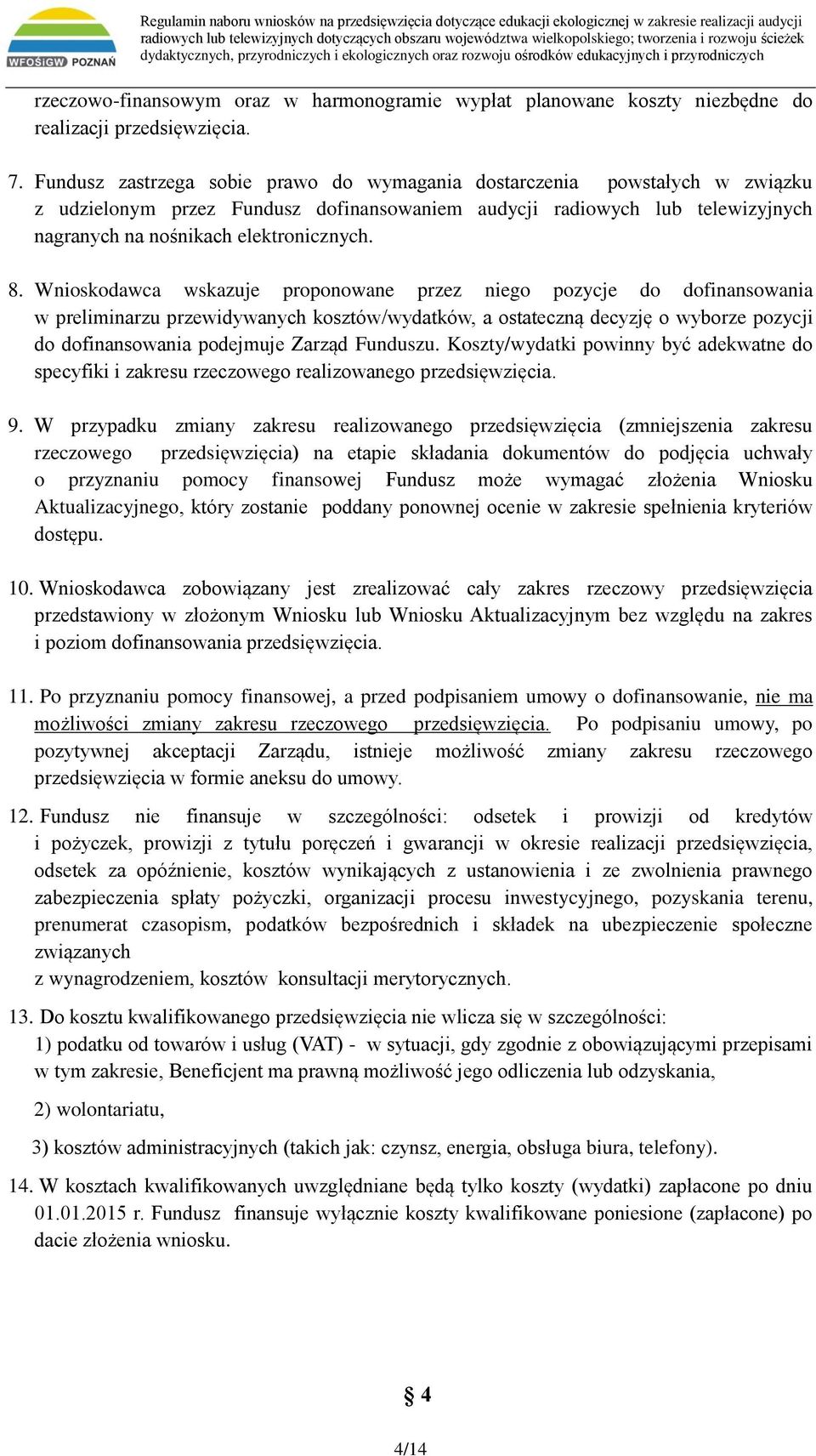 WFOŚiGW POZNAŃ

Regulamin naboru wniosków na przedsięwzięcia dotyczące edukacji ekologicznej w zakresie realizacji audycji radiowych lub telewizyjnych dotyczących obszaru województwa wielkopolskiego; tworzenia i rozwoju ścieżek dydaktycznych, przyrodniczych i ekologicznych oraz rozwoju ośrodków edukacyjnych i przyrodniczych

rzeczowo-finansowym oraz w harmonogramie wypłat planowane koszty niezbędne do realizacji przedsięwzięcia.

7. Fundusz zastrzega sobie prawo do wymagania dostarczenia powstałych w związku z udzielonym przez Fundusz dofinansowaniem audycji radiowych lub telewizyjnych nagranych na nośnikach elektronicznych.

8. Wnioskodawca wskazuje proponowane przez niego pozycje do dofinansowania w preliminarzu przewidywanych kosztów/wydatków, a ostateczną decyzję o wyborze pozycji do dofinansowania podejmuje Zarząd Funduszu. Koszty/wydatki powinny być adekwatne do specyfiki i zakresu rzeczowego realizowanego przedsięwzięcia.

9. W przypadku zmiany zakresu realizowanego przedsięwzięcia (zmniejszenia zakresu rzeczowego przedsięwzięcia) na etapie składania dokumentów do podjęcia uchwały o przyznaniu pomocy finansowej Fundusz może wymagać złożenia Wniosku Aktualizacyjnego, który zostanie poddany ponownej ocenie w zakresie spełnienia kryteriów dostępu.

10. Wnioskodawca zobowiązany jest zrealizować cały zakres rzeczowy przedsięwzięcia przedstawiony w złożonym Wniosku lub Wniosku Aktualizacyjnym bez względu na zakres i poziom dofinansowania przedsięwzięcia.

11. Po przyznaniu pomocy finansowej, a przed podpisaniem umowy o dofinansowanie, nie ma możliwości zmiany zakresu rzeczowego przedsięwzięcia. Po podpisaniu umowy, po pozytywnej akceptacji Zarządu, istnieje możliwość zmiany zakresu rzeczowego przedsięwzięcia w formie aneksu do umowy.

12. Fundusz nie finansuje w szczególności: odsetek i prowizji od kredytów i pożyczek, prowizji z tytułu poręczeń i gwarancji w okresie realizacji przedsięwzięcia, odsetek za opóźnienie, kosztów wynikających z ustanowienia i ze zwolnienia prawnego zabezpieczenia spłaty pożyczki, organizacji procesu inwestycyjnego, pozyskania terenu, prenumerat czasopism, podatków bezpośrednich i składek na ubezpieczenie społeczne związanych
z wynagrodzeniem, kosztów konsultacji merytorycznych.

13. Do kosztu kwalifikowanego przedsięwzięcia nie wlicza się w szczególności:
1) podatku od towarów i usług (VAT) - w sytuacji, gdy zgodnie z obowiązującymi przepisami w tym zakresie, Beneficjent ma prawną możliwość jego odliczenia lub odzyskania,
2) wolontariatu,
3) kosztów administracyjnych (takich jak: czynsz, energia, obsługa biura, telefony).

14. W kosztach kwalifikowanych uwzględniane będą tylko koszty (wydatki) zapłacone po dniu 01.01.2015 r. Fundusz finansuje wyłącznie koszty kwalifikowane poniesione (zapłacone) po dacie złożenia wniosku.

§ 4

4/14